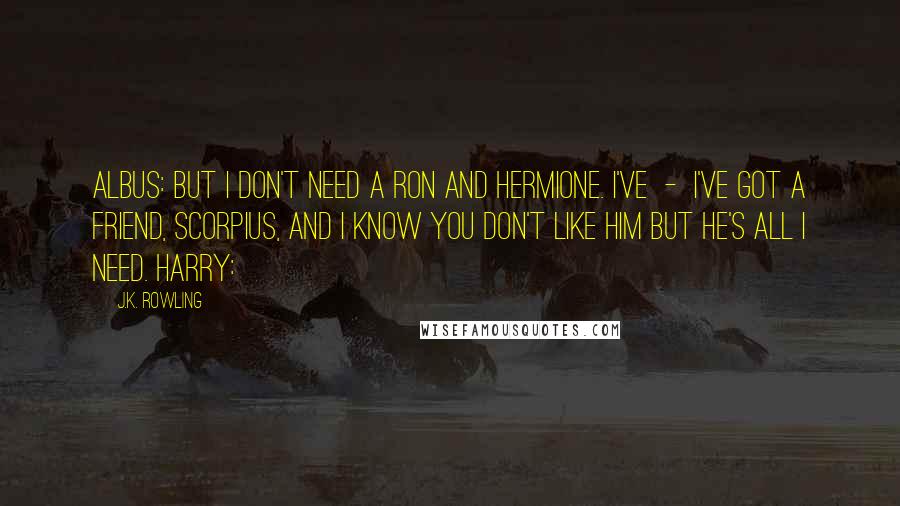 ALBUS: BUT I DON'T NEED A RON AND HERMIONE. I'VE - I'VE GOT A FRIEND, SCORPIUS, AND I KNOW YOU DON'T LIKE HIM BUT HE'S ALL I NEED. HARRY:

J.K. ROWLING

WISEFAMOUSQUOTES.COM